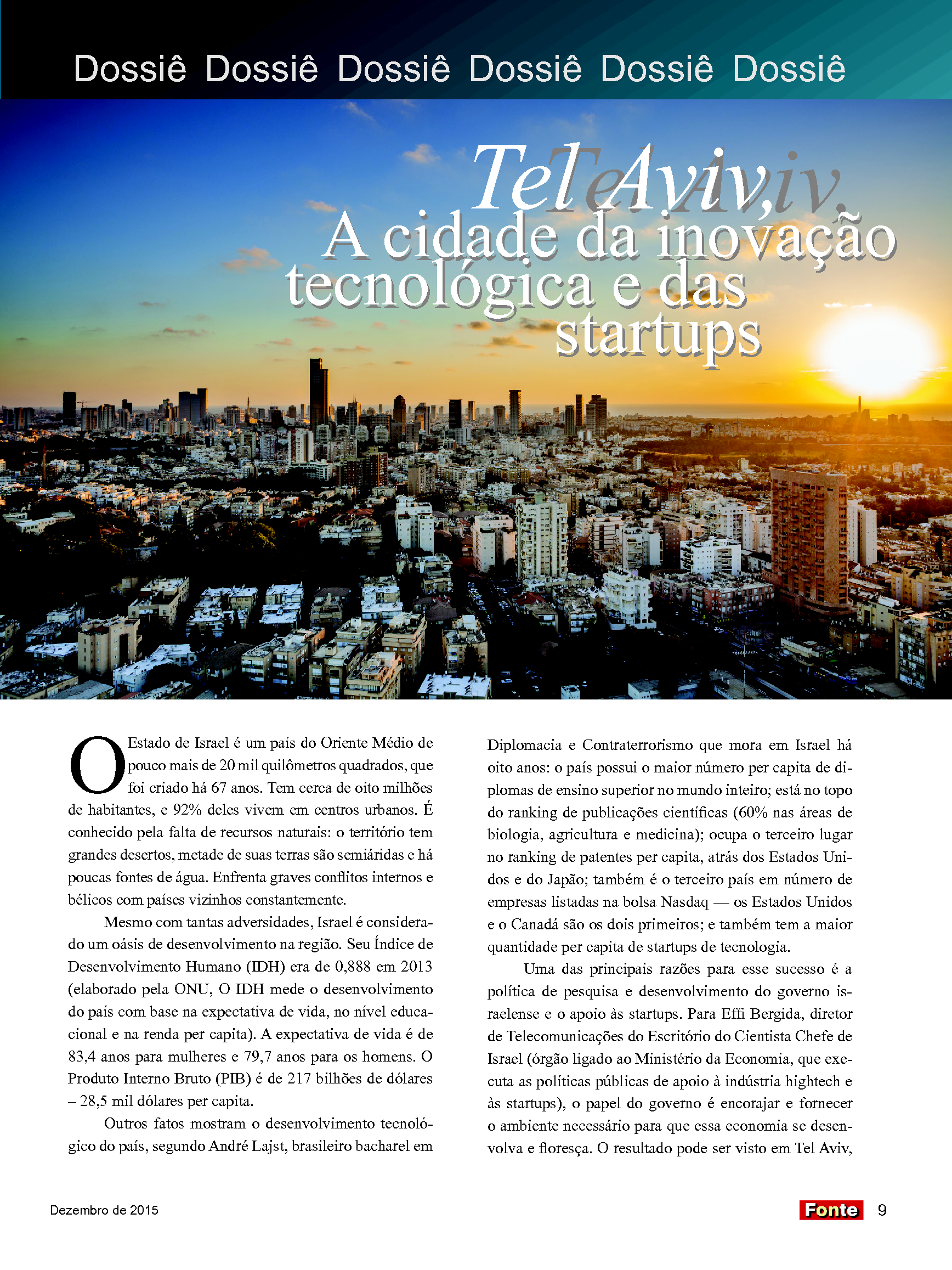 Dossiê Dossiê Dossiê Dossiê Dossiê Dossiê

Tel Aviv,
A cidade da inovação tecnológica e das startups

O Estado de Israel é um país do Oriente Médio de pouco mais de 20 mil quilômetros quadrados, que foi criado há 67 anos. Tem cerca de oito milhões de habitantes, e 92% deles vivem em centros urbanos. É conhecido pela falta de recursos naturais: o território tem grandes desertos, metade de suas terras são semiáridas e há poucas fontes de água. Enfrenta graves conflitos internos e bélicos com países vizinhos constantemente.

Mesmo com tantas adversidades, Israel é considerado um oásis de desenvolvimento na região. Seu Índice de Desenvolvimento Humano (IDH) era de 0,888 em 2013 (elaborado pela ONU, O IDH mede o desenvolvimento do país com base na expectativa de vida, no nível educacional e na renda per capita). A expectativa de vida é de 83,4 anos para mulheres e 79,7 anos para os homens. O Produto Interno Bruto (PIB) é de 217 bilhões de dólares – 28,5 mil dólares per capita.

Outros fatos mostram o desenvolvimento tecnológico do país, segundo André Lajst, brasileiro bacharel em Diplomacia e Contraterrorismo que mora em Israel há oito anos: o país possui o maior número per capita de diplomas de ensino superior no mundo inteiro; está no topo do ranking de publicações científicas (60% nas áreas de biologia, agricultura e medicina); ocupa o terceiro lugar no ranking de patentes per capita, atrás dos Estados Unidos e do Japão; também é o terceiro país em número de empresas listadas na bolsa Nasdaq — os Estados Unidos e o Canadá são os dois primeiros; e também tem a maior quantidade per capita de startups de tecnologia.

Uma das principais razões para esse sucesso é a política de pesquisa e desenvolvimento do governo israelense e o apoio às startups. Para Effi Bergida, diretor de Telecomunicações do Escritório do Cientista Chefe de Israel (órgão ligado ao Ministério da Economia, que executa as políticas públicas de apoio à indústria hightech e às startups), o papel do governo é encorajar e fornecer o ambiente necessário para que essa economia se desenvolva e floresça. O resultado pode ser visto em Tel Aviv,

Dezembro de 2015

Fonte 9